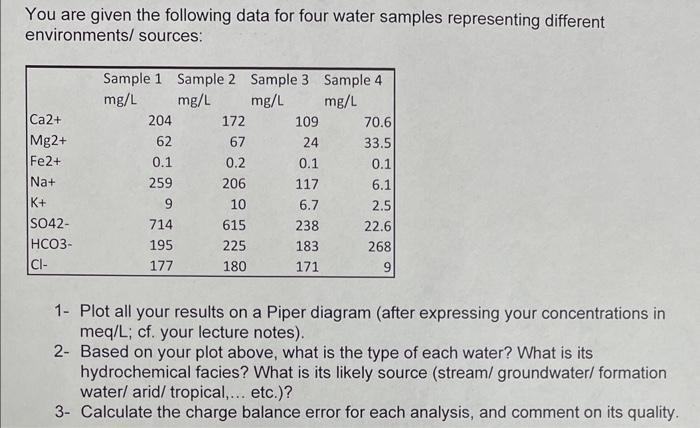 You are given the following data for four water samples representing different environments/ sources:

| | Sample 1 mg/L | Sample 2 mg/L | Sample 3 mg/L | Sample 4 mg/L |
|---|---|---|---|---|
| Ca2+ | 204 | 172 | 109 | 70.6 |
| Mg2+ | 62 | 67 | 24 | 33.5 |
| Fe2+ | 0.1 | 0.2 | 0.1 | 0.1 |
| Na+ | 259 | 206 | 117 | 6.1 |
| K+ | 9 | 10 | 6.7 | 2.5 |
| SO42- | 714 | 615 | 238 | 22.6 |
| HCO3- | 195 | 225 | 183 | 268 |
| Cl- | 177 | 180 | 171 | 9 |

1- Plot all your results on a Piper diagram (after expressing your concentrations in meq/L; cf. your lecture notes).
2- Based on your plot above, what is the type of each water? What is its hydrochemical facies? What is its likely source (stream/ groundwater/ formation water/ arid/ tropical,... etc.)?
3- Calculate the charge balance error for each analysis, and comment on its quality.